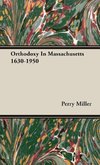 Orthodoxy In Massachusetts 1630-1950

Perry Miller